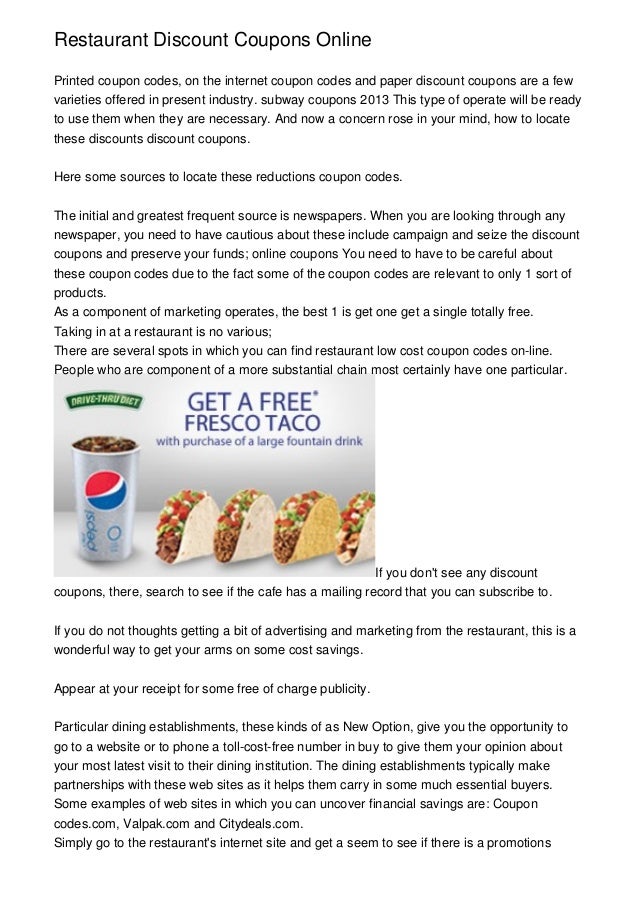 Restaurant Discount Coupons Online

Printed coupon codes, on the internet coupon codes and paper discount coupons are a few varieties offered in present industry. subway coupons 2013 This type of operate will be ready to use them when they are necessary. And now a concern rose in your mind, how to locate these discounts discount coupons.

Here some sources to locate these reductions coupon codes.

The initial and greatest frequent source is newspapers. When you are looking through any newspaper, you need to have cautious about these include campaign and seize the discount coupons and preserve your funds; online coupons You need to have to be careful about these coupon codes due to the fact some of the coupon codes are relevant to only 1 sort of products.
As a component of marketing operates, the best 1 is get one get a single totally free.
Taking in at a restaurant is no various;
There are several spots in which you can find restaurant low cost coupon codes on-line.
People who are component of a more substantial chain most certainly have one particular.

DRIVE-THRU DIET

GET A FREE* FRESCO TACO
with purchase of a large fountain drink

pepsi

If you don't see any discount coupons, there, search to see if the cafe has a mailing record that you can subscribe to.

If you do not thoughts getting a bit of advertising and marketing from the restaurant, this is a wonderful way to get your arms on some cost savings.

Appear at your receipt for some free of charge publicity.

Particular dining establishments, these kinds of as New Option, give you the opportunity to go to a website or to phone a toll-cost-free number in buy to give them your opinion about your most latest visit to their dining institution. The dining establishments typically make partnerships with these web sites as it helps them carry in some much essential buyers.
Some examples of web sites in which you can uncover financial savings are: Coupon codes.com, Valpak.com and Citydeals.com.
Simply go to the restaurant's internet site and get a seem to see if there is a promotions